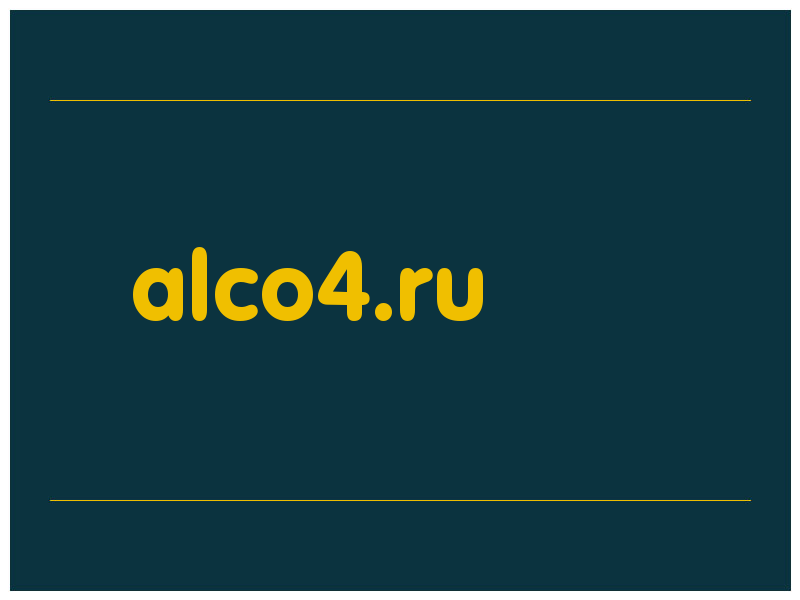 alco4.ru